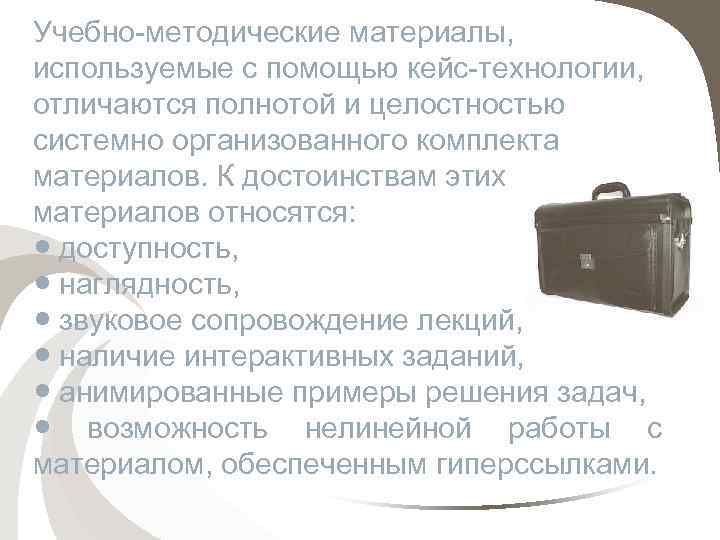 Учебно-методические материалы, используемые с помощью кейс-технологии, отличаются полнотой и целостностью системно организованного комплекта материалов. К достоинствам этих материалов относятся:
• доступность,
• наглядность,
• звуковое сопровождение лекций,
• наличие интерактивных заданий,
• анимированные примеры решения задач,
• возможность нелинейной работы с материалом, обеспеченным гиперссылками.